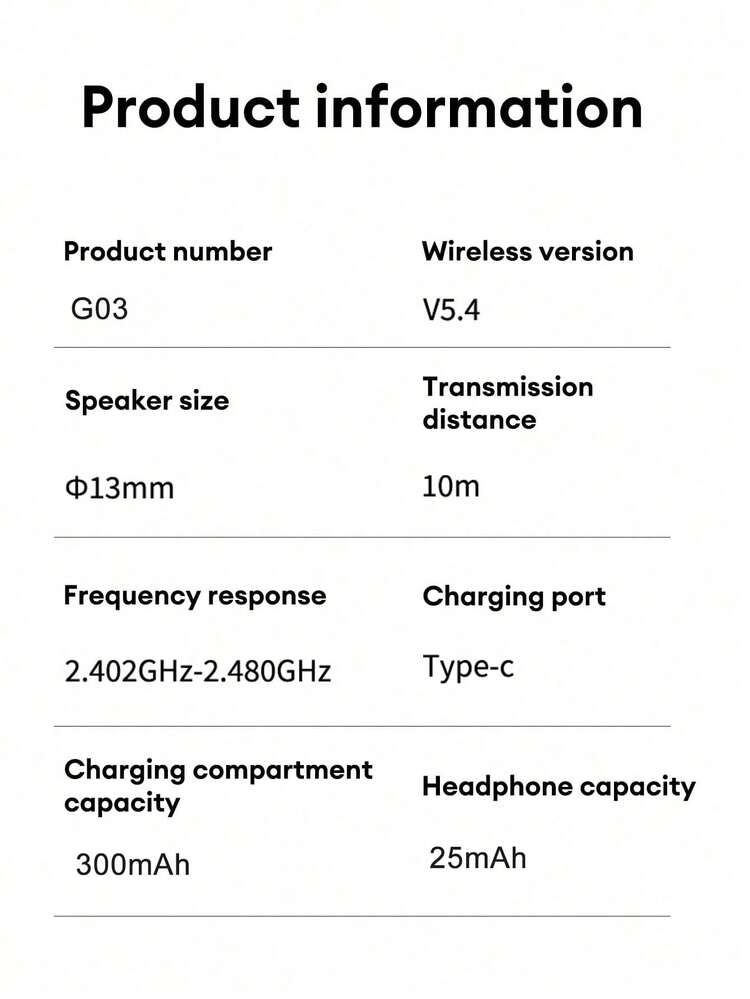 Product information

Product number
G03

Wireless version
V5.4

Speaker size
Φ13mm

Transmission distance
10m

Frequency response
2.402GHz-2.480GHz

Charging port
Type-c

Charging compartment capacity
300mAh

Headphone capacity
25mAh